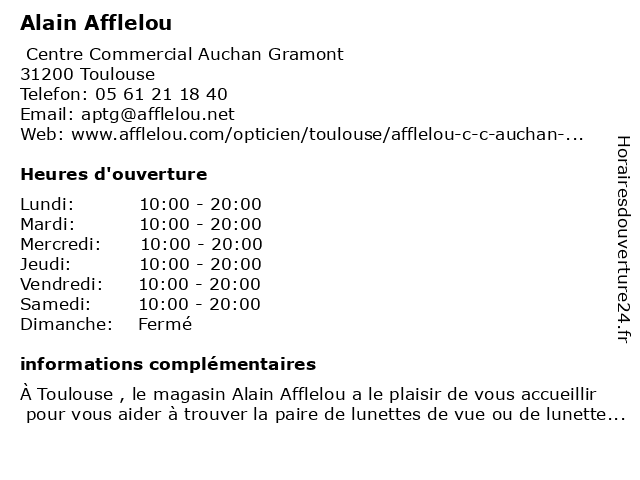 Alain Afflelou

Centre Commercial Auchan Gramont
31200 Toulouse
Telefon: 05 61 21 18 40
Email: aptg@afflelou.net
Web: www.afflelou.com/opticien/toulouse/afflelou-c-c-auchan-...

Heures d'ouverture

| | |
|---|---|
| Lundi: | 10:00 - 20:00 |
| Mardi: | 10:00 - 20:00 |
| Mercredi: | 10:00 - 20:00 |
| Jeudi: | 10:00 - 20:00 |
| Vendredi: | 10:00 - 20:00 |
| Samedi: | 10:00 - 20:00 |
| Dimanche: | Fermé |

informations complémentaires

À Toulouse , le magasin Alain Afflelou a le plaisir de vous accueillir pour vous aider à trouver la paire de lunettes de vue ou de lunette...

Horairesdouverture24.fr